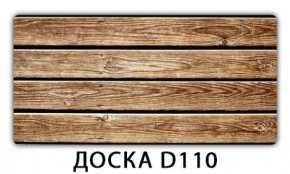 ДОСКА D110